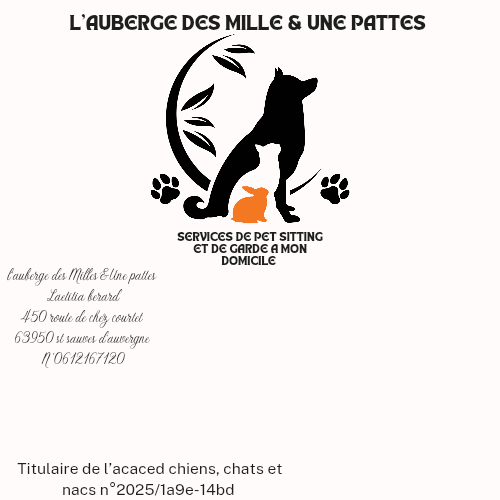 L'AUBERGE DES MILLE & UNE PATTES

SERVICES DE PET SITTING ET DE GARDE A MON DOMICILE

l'auberge des Milles & Une pattes
Laetitia berard
450 route de chez courtet
63950 st sauves d'auvergne
N°0612167120

Titulaire de l'acaced chiens, chats et nacs n°2025/1a9e-14bd